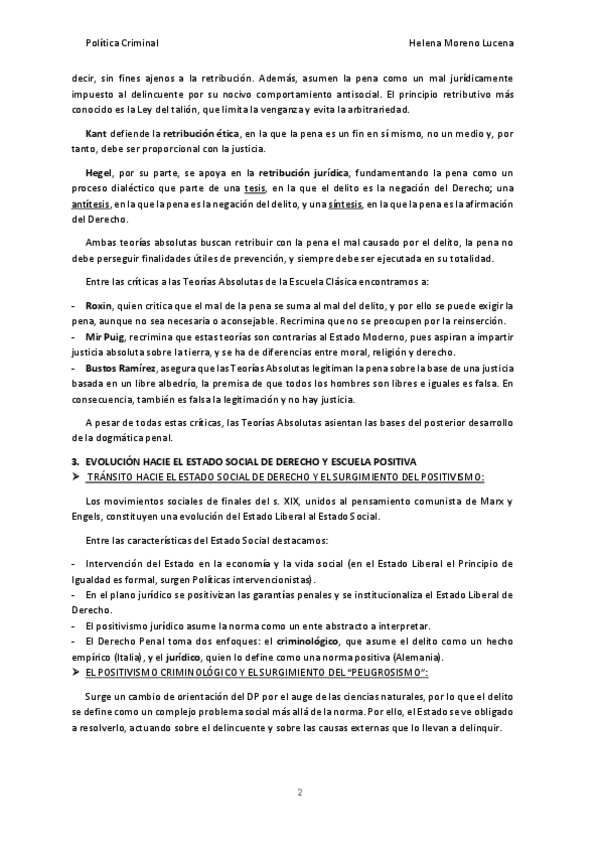 Política Criminal Helena Moreno Lucena

decir, sin fines ajenos a la retribución. Además, asumen la pena como un mal jurídicamente impuesto al delincuente por su nocivo comportamiento antisocial. El principio retributivo más conocido es la Ley del talión, que limita la venganza y evita la arbitrariedad.

Kant defiende la retribución ética, en la que la pena es un fin en sí mismo, no un medio y, por tanto, debe ser proporcional con la justicia.

Hegel, por su parte, se apoya en la retribución jurídica, fundamentando la pena como un proceso dialéctico que parte de una tesis, en la que el delito es la negación del Derecho; una antítesis, en la que la pena es la negación del delito, y una síntesis, en la que la pena es la afirmación del Derecho.

Ambas teorías absolutas buscan retribuir con la pena el mal causado por el delito, la pena no debe perseguir finalidades útiles de prevención, y siempre debe ser ejecutada en su totalidad.

Entre las críticas a las Teorías Absolutas de la Escuela Clásica encontramos a:

- Roxin, quien critica que el mal de la pena se suma al mal del delito, y por ello se puede exigir la pena, aunque no sea necesaria o aconsejable. Recrimina que no se preocupen por la reinserción.
- Mir Puig, recrimina que estas teorías son contrarias al Estado Moderno, pues aspiran a impartir justicia absoluta sobre la tierra, y se ha de diferencias entre moral, religión y derecho.
- Bustos Ramírez, asegura que las Teorías Absolutas legitiman la pena sobre la base de una justicia basada en un libre albedrío, la premisa de que todos los hombres son libres e iguales es falsa. En consecuencia, también es falsa la legitimación y no hay justicia.

A pesar de todas estas críticas, las Teorías Absolutas asientan las bases del posterior desarrollo de la dogmática penal.

3. EVOLUCIÓN HACIE EL ESTADO SOCIAL DE DERECHO Y ESCUELA POSITIVA
➤ TRÁNSITO HACIE EL ESTADO SOCIAL DE DERECHO Y EL SURGIMIENTO DEL POSITIVISMO:

Los movimientos sociales de finales del s. XIX, unidos al pensamiento comunista de Marx y Engels, constituyen una evolución del Estado Liberal al Estado Social.

Entre las características del Estado Social destacamos:

- Intervención del Estado en la economía y la vida social (en el Estado Liberal el Principio de Igualdad es formal, surgen Políticas intervencionistas).
- En el plano jurídico se positivizan las garantías penales y se institucionaliza el Estado Liberal de Derecho.
- El positivismo jurídico asume la norma como un ente abstracto a interpretar.
- El Derecho Penal toma dos enfoques: el criminológico, que asume el delito como un hecho empírico (Italia), y el jurídico, quien lo define como una norma positiva (Alemania).
➤ EL POSITIVISMO CRIMINOLÓGICO Y EL SURGIMIENTO DEL "PELIGROSISMO":

Surge un cambio de orientación del DP por el auge de las ciencias naturales, por lo que el delito se define como un complejo problema social más allá de la norma. Por ello, el Estado se ve obligado a resolverlo, actuando sobre el delincuente y sobre las causas externas que lo llevan a delinquir.

2